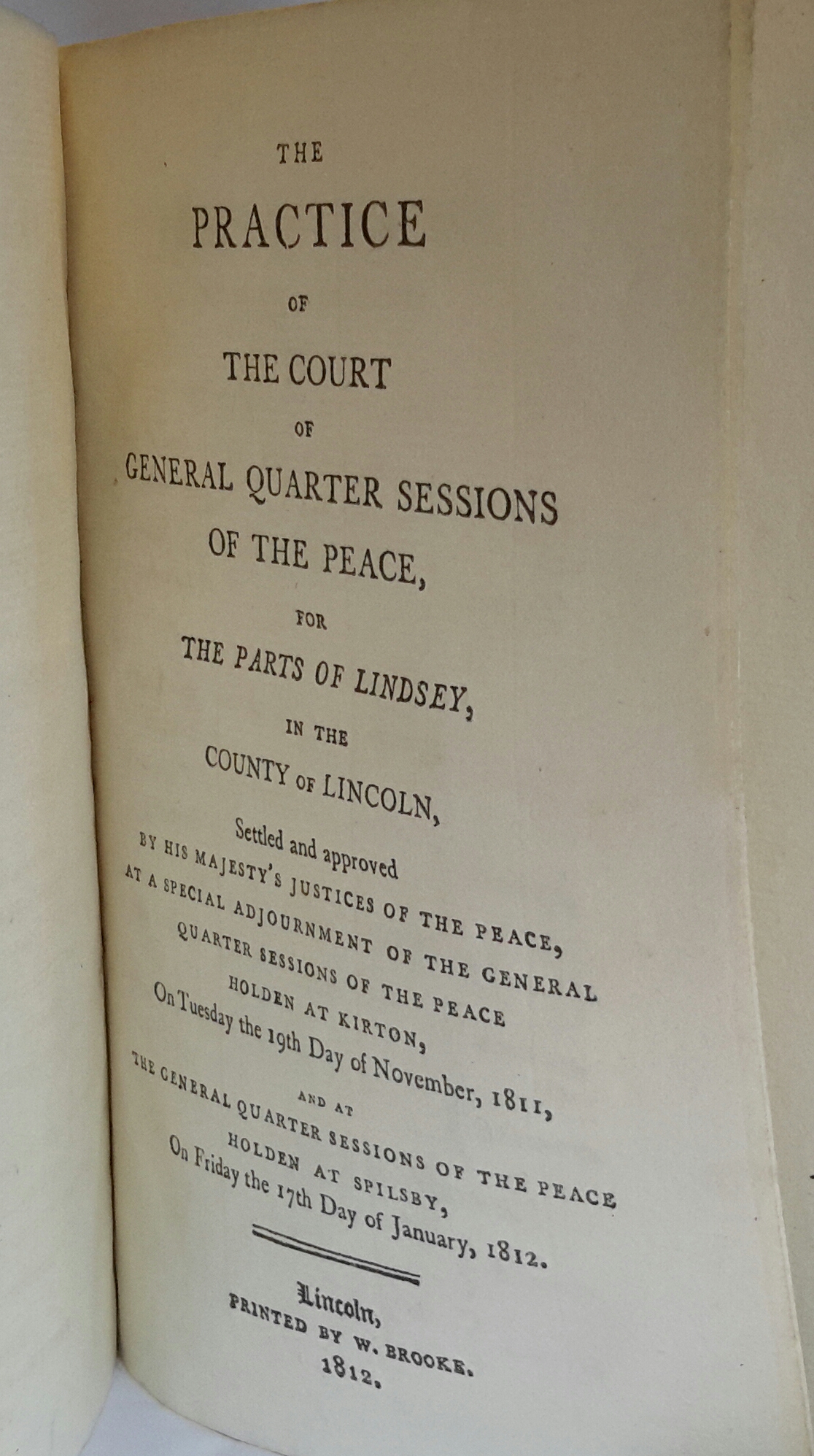 THE

PRACTICE

OF

THE COURT

OF

GENERAL QUARTER SESSIONS

OF THE PEACE,

FOR

THE PARTS OF LINDSEY,

IN THE

COUNTY OF LINCOLN,

Settled and approved

BY HIS MAJESTY'S JUSTICES OF THE PEACE,

AT A SPECIAL ADJOURNMENT OF THE GENERAL

QUARTER SESSIONS OF THE PEACE

HOLDEN AT KIRTON,

On Tuesday the 19th Day of November, 1811,

AND AT

THE GENERAL QUARTER SESSIONS OF THE PEACE

HOLDEN AT SPILSBY,

On Friday the 17th Day of January, 1812.

Lincoln,

PRINTED BY W. BROOKE.

1812.